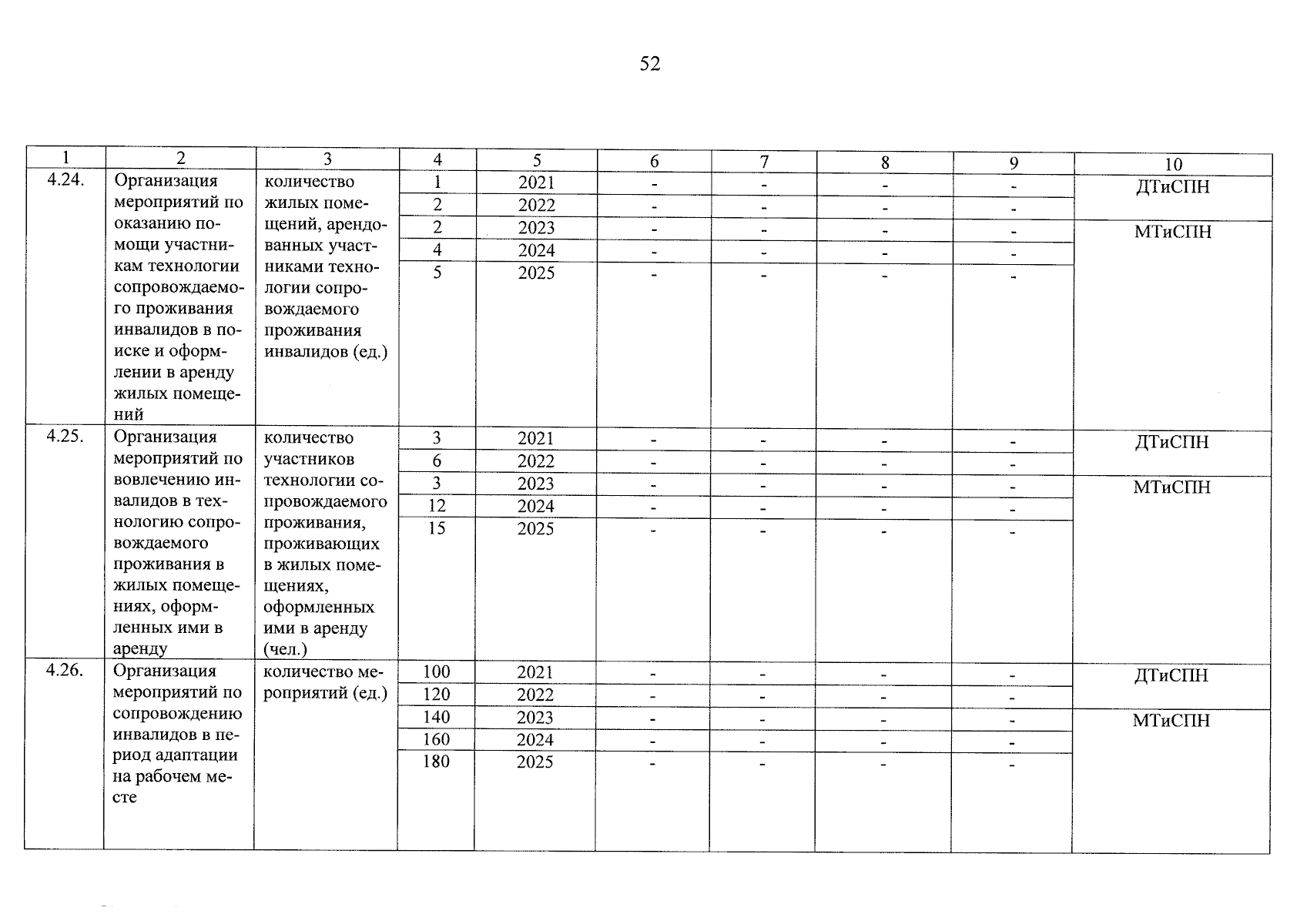 52

| 1 | 2 | 3 | 4 | 5 | 6 | 7 | 8 | 9 | 10 |
|---|---|---|---|---|---|---|---|---|---|
| 4.24. | Организация мероприятий по оказанию помощи участникам технологии сопровождаемого проживания инвалидов в поиске и оформлении в аренду жилых помещений | количество жилых помещений, арендованных участниками технологии сопровождаемого проживания инвалидов (ед.) | 1 | 2021 | - | - | - | - | ДТиСПН |
| | | | 2 | 2022 | - | - | - | - | |
| | | | 2 | 2023 | - | - | - | - | МТиСПН |
| | | | 4 | 2024 | - | - | - | - | |
| | | | 5 | 2025 | - | - | - | - | |
| 4.25. | Организация мероприятий по вовлечению инвалидов в технологию сопровождаемого проживания в жилых помещениях, оформленных ими в аренду | количество участников технологии сопровождаемого проживания, проживающих в жилых помещениях, оформленных ими в аренду (чел.) | 3 | 2021 | - | - | - | - | ДТиСПН |
| | | | 6 | 2022 | - | - | - | - | |
| | | | 3 | 2023 | - | - | - | - | МТиСПН |
| | | | 12 | 2024 | - | - | - | - | |
| | | | 15 | 2025 | - | - | - | - | |
| 4.26. | Организация мероприятий по сопровождению инвалидов в период адаптации на рабочем месте | количество мероприятий (ед.) | 100 | 2021 | - | - | - | - | ДТиСПН |
| | | | 120 | 2022 | - | - | - | - | |
| | | | 140 | 2023 | - | - | - | - | МТиСПН |
| | | | 160 | 2024 | - | - | - | - | |
| | | | 180 | 2025 | - | - | - | - | |